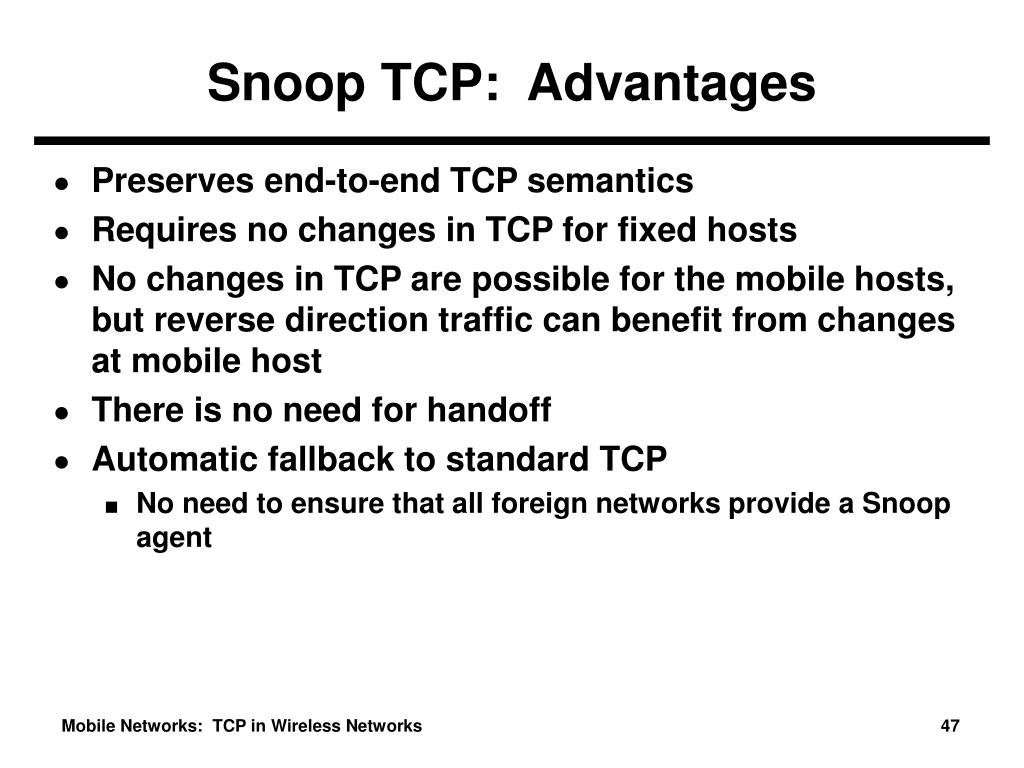 Snoop TCP:  Advantages

- Preserves end-to-end TCP semantics
- Requires no changes in TCP for fixed hosts
- No changes in TCP are possible for the mobile hosts, but reverse direction traffic can benefit from changes at mobile host
- There is no need for handoff
- Automatic fallback to standard TCP
  - No need to ensure that all foreign networks provide a Snoop agent

Mobile Networks:  TCP in Wireless Networks

47